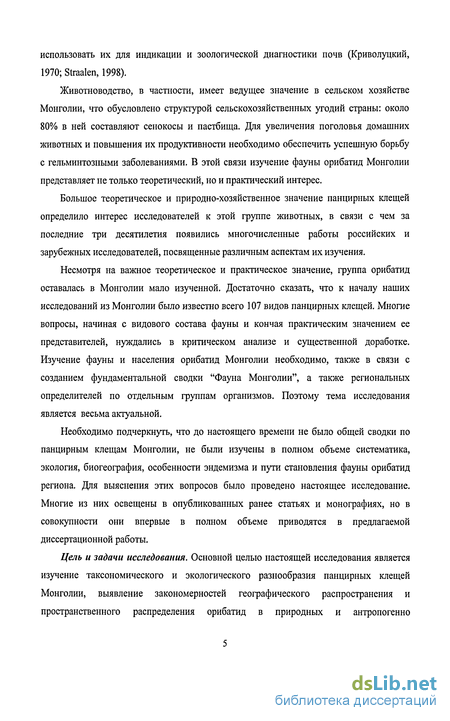 использовать их для индикации и зоологической диагностики почв (Криволуцкий, 1970; Straalen, 1998).

Животноводство, в частности, имеет ведущее значение в сельском хозяйстве Монголии, что обусловлено структурой сельскохозяйственных угодий страны: около 80% в ней составляют сенокосы и пастбища. Для увеличения поголовья домашних животных и повышения их продуктивности необходимо обеспечить успешную борьбу с гельминтозными заболеваниями. В этой связи изучение фауны орибатид Монголии представляет не только теоретический, но и практический интерес.

Большое теоретическое и природно-хозяйственное значение панцирных клещей определило интерес исследователей к этой группе животных, в связи с чем за последние три десятилетия появились многочисленные работы российских и зарубежных исследователей, посвященные различным аспектам их изучения.

Несмотря на важное теоретическое и практическое значение, группа орибатид оставалась в Монголии мало изученной. Достаточно сказать, что к началу наших исследований из Монголии было известно всего 107 видов панцирных клещей. Многие вопросы, начиная с видового состава фауны и кончая практическим значением ее представителей, нуждались в критическом анализе и существенной доработке. Изучение фауны и населения орибатид Монголии необходимо, также в связи с созданием фундаментальной сводки "Фауна Монголии", а также региональных определителей по отдельным группам организмов. Поэтому тема исследования является весьма актуальной.

Необходимо подчеркнуть, что до настоящего времени не было общей сводки по панцирным клещам Монголии, не были изучены в полном объеме систематика, экология, биогеография, особенности эндемизма и пути становления фауны орибатид региона. Для выяснения этих вопросов было проведено настоящее исследование. Многие из них освещены в опубликованных ранее статьях и монографиях, но в совокупности они впервые в полном объеме приводятся в предлагаемой диссертационной работы.

Цель и задачи исследования. Основной целью настоящей исследования является изучение таксономического и экологического разнообразия панцирных клещей Монголии, выявление закономерностей географического распространения и пространственного распределения орибатид в природных и антропогенно

5

dsLib.net
библиотека диссертаций